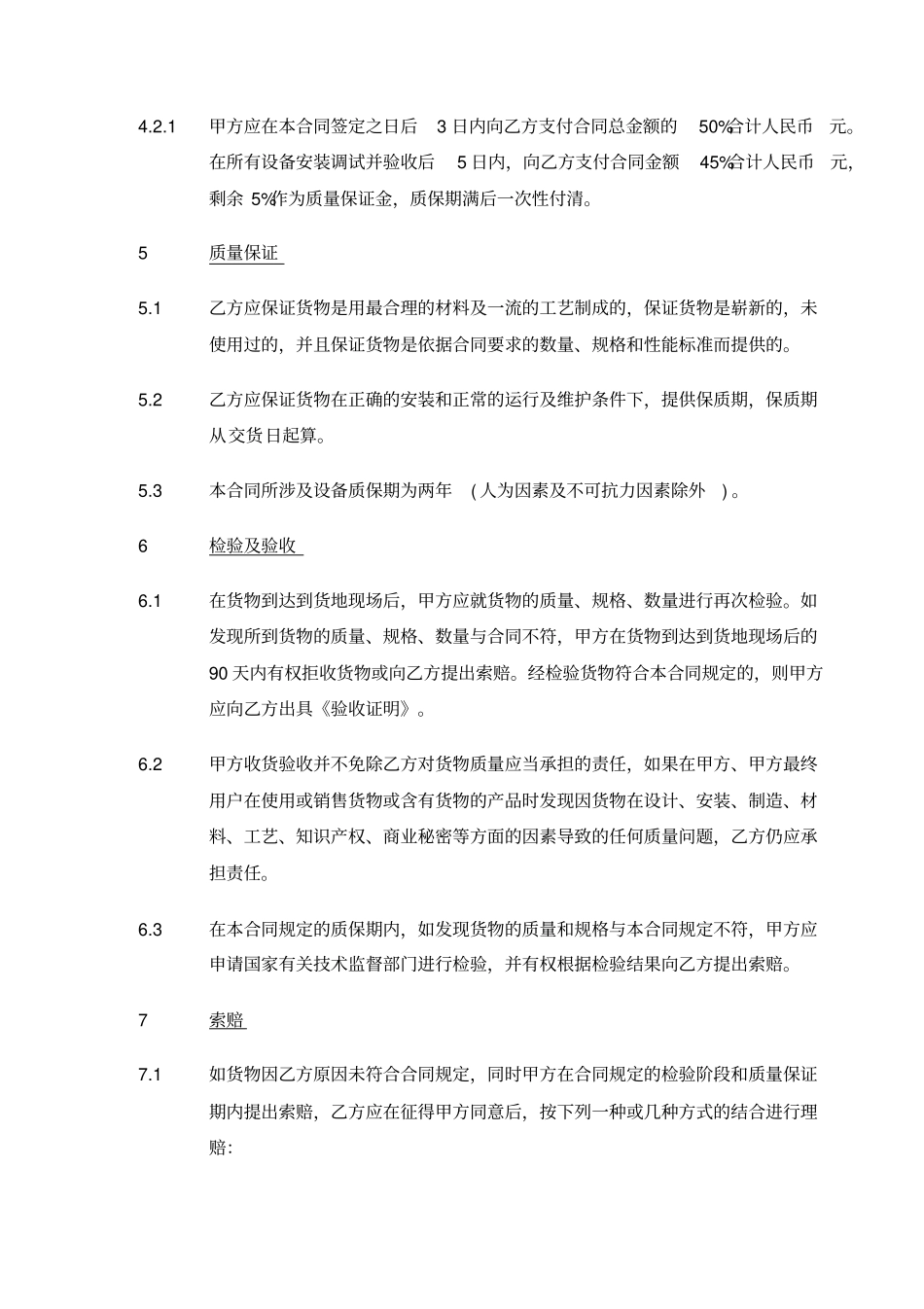 4.2.1 甲方应在本合同签定之日后 3 日内向乙方支付合同总金额的 50%合计人民币 元。在所有设备安装调试并验收后 5 日内，向乙方支付合同金额 45%合计人民币 元，剩余 5%作为质量保证金，质保期满后一次性付清。

5 质量保证

5.1 乙方应保证货物是用最合理的材料及一流的工艺制成的，保证货物是崭新的，未使用过的，并且保证货物是依据合同要求的数量、规格和性能标准而提供的。

5.2 乙方应保证货物在正确的安装和正常的运行及维护条件下，提供保质期，保质期从交货日起算。

5.3 本合同所涉及设备质保期为两年 （人为因素及不可抗力因素除外 ）。

6 检验及验收

6.1 在货物到达到货地现场后，甲方应就货物的质量、规格、数量进行再次检验。如发现所到货物的质量、规格、数量与合同不符，甲方在货物到达到货地现场后的 90 天内有权拒收货物或向乙方提出索赔。经检验货物符合本合同规定的，则甲方应向乙方出具《验收证明》。

6.2 甲方收货验收并不免除乙方对货物质量应当承担的责任，如果在甲方、甲方最终用户在使用或销售货物或含有货物的产品时发现因货物在设计、安装、制造、材料、工艺、知识产权、商业秘密等方面的因素导致的任何质量问题，乙方仍应承担责任。

6.3 在本合同规定的质保期内，如发现货物的质量和规格与本合同规定不符，甲方应申请国家有关技术监督部门进行检验，并有权根据检验结果向乙方提出索赔。

7 索赔

7.1 如货物因乙方原因未符合合同规定，同时甲方在合同规定的检验阶段和质量保证期内提出索赔，乙方应在征得甲方同意后，按下列一种或几种方式的结合进行理赔：